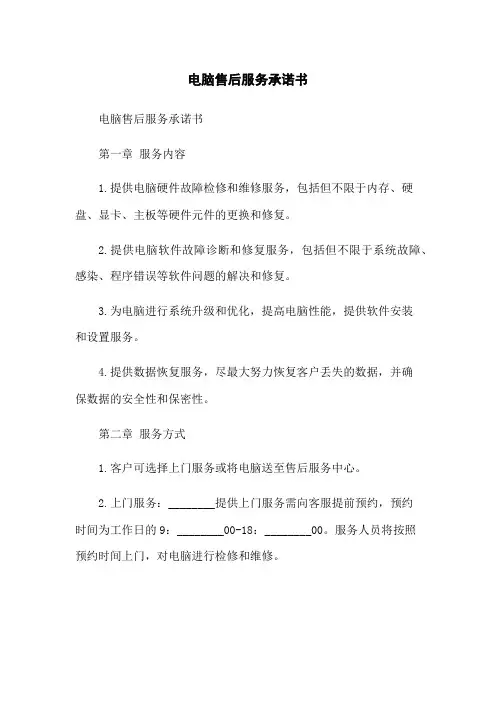 电脑售后服务承诺书

电脑售后服务承诺书

第一章 服务内容

1.提供电脑硬件故障检修和维修服务，包括但不限于内存、硬盘、显卡、主板等硬件元件的更换和修复。

2.提供电脑软件故障诊断和修复服务，包括但不限于系统故障、感染、程序错误等软件问题的解决和修复。

3.为电脑进行系统升级和优化，提高电脑性能，提供软件安装和设置服务。

4.提供数据恢复服务，尽最大努力恢复客户丢失的数据，并确保数据的安全性和保密性。

第二章 服务方式

1.客户可选择上门服务或将电脑送至售后服务中心。

2.上门服务：________提供上门服务需向客服提前预约，预约时间为工作日的9：________00-18：________00。服务人员将按照预约时间上门，对电脑进行检修和维修。